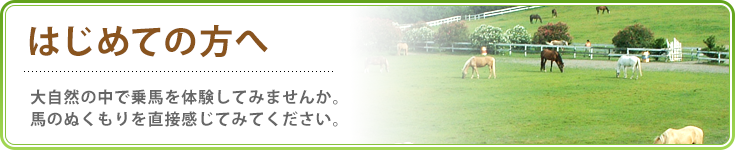 はじめての方へ

大自然の中で乗馬を体験してみませんか。
馬のぬくもりを直接感じてみてください。